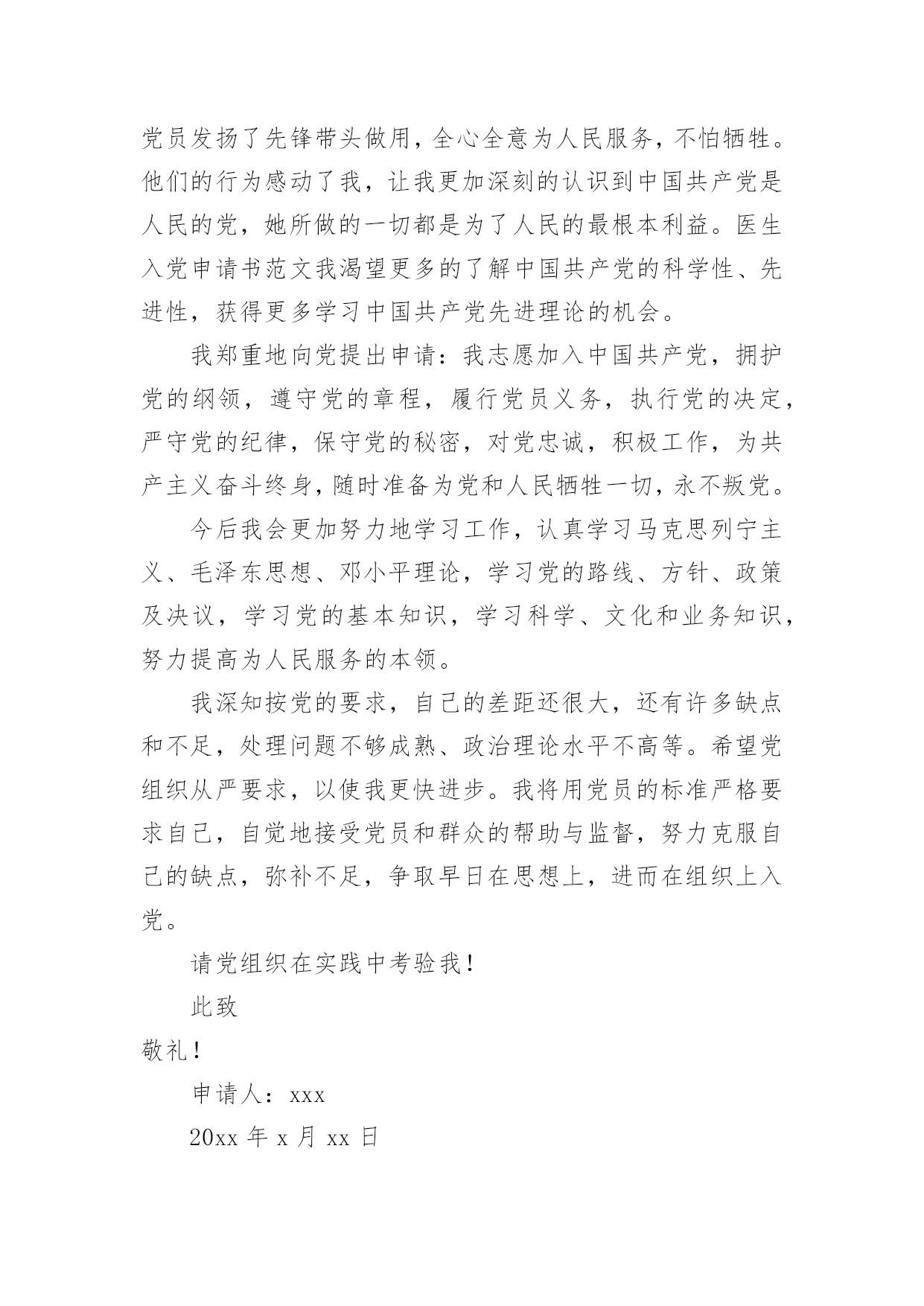 党员发扬了先锋带头做用，全心全意为人民服务，不怕牺牲。他们的行为感动了我，让我更加深刻的认识到中国共产党是人民的党，她所做的一切都是为了人民的最根本利益。医生入党申请书范文我渴望更多的了解中国共产党的科学性、先进性，获得更多学习中国共产党先进理论的机会。

我郑重地向党提出申请：我志愿加入中国共产党，拥护党的纲领，遵守党的章程，履行党员义务，执行党的决定，严守党的纪律，保守党的秘密，对党忠诚，积极工作，为共产主义奋斗终身，随时准备为党和人民牺牲一切，永不叛党。

今后我会更加努力地学习工作，认真学习马克思列宁主义、毛泽东思想、邓小平理论，学习党的路线、方针、政策及决议，学习党的基本知识，学习科学、文化和业务知识，努力提高为人民服务的本领。

我深知按党的要求，自己的差距还很大，还有许多缺点和不足，处理问题不够成熟、政治理论水平不高等。希望党组织从严要求，以使我更快进步。我将用党员的标准严格要求自己，自觉地接受党员和群众的帮助与监督，努力克服自己的缺点，弥补不足，争取早日在思想上，进而在组织上入党。

请党组织在实践中考验我！

此致

敬礼！

申请人：xxx

20xx 年 x 月 xx 日